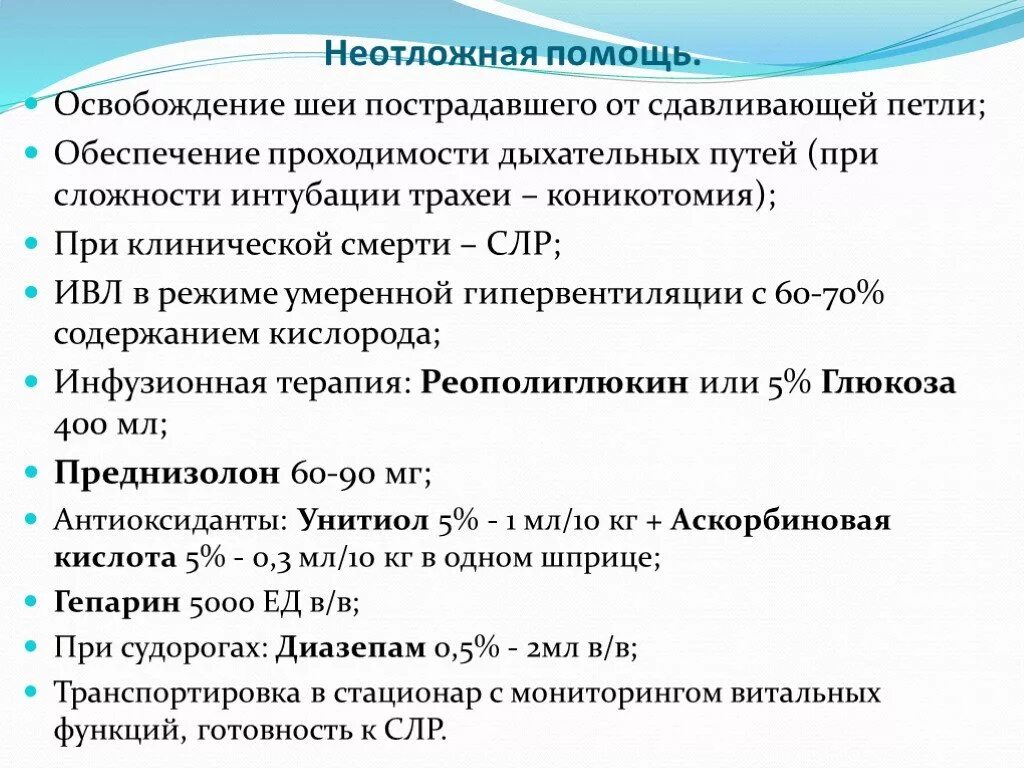 Неотложная помощь.

Освобождение шеи пострадавшего от сдавливающей петли;

Обеспечение проходимости дыхательных путей (при сложности интубации трахеи – коникотомия);

При клинической смерти – СЛР;

ИВЛ в режиме умеренной гипервентиляции с 60-70% содержанием кислорода;

Инфузионная терапия: Реополиглюкин или 5% Глюкоза 400 мл;

Преднизолон 60-90 мг;

Антиоксиданты: Унитиол 5% - 1 мл/10 кг + Аскорбиновая кислота 5% - 0,3 мл/10 кг в одном шприце;

Гепарин 5000 ЕД в/в;

При судорогах: Диазепам 0,5% - 2мл в/в;

Транспортировка в стационар с мониторингом витальных функций, готовность к СЛР.